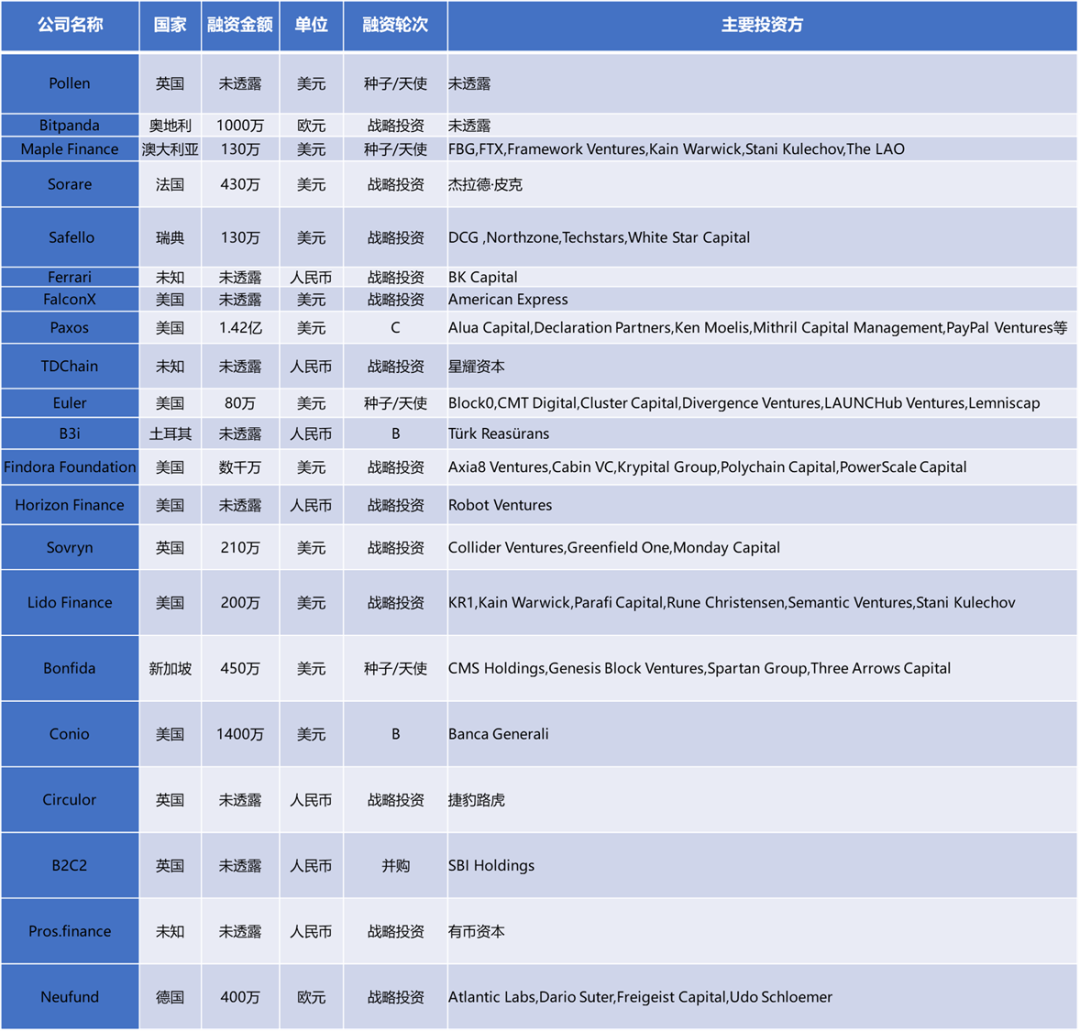 | 公司名称 | 国家 | 融资金额 | 单位 | 融资轮次 | 主要投资方 |
|---|---|---|---|---|---|
| Pollen | 英国 | 未透露 | 美元 | 种子/天使 | 未透露 |
| Bitpanda | 奥地利 | 1000万 | 欧元 | 战略投资 | 未透露 |
| Maple Finance | 澳大利亚 | 130万 | 美元 | 种子/天使 | FBG,FTX,Framework Ventures,Kain Warwick,Stani Kulechov,The LAO |
| Sorare | 法国 | 430万 | 美元 | 战略投资 | 杰拉德·皮克 |
| Safello | 瑞典 | 130万 | 美元 | 战略投资 | DCG ,Northzone,Techstars,White Star Capital |
| Ferrari | 未知 | 未透露 | 人民币 | 战略投资 | BK Capital |
| FalconX | 美国 | 未透露 | 美元 | 战略投资 | American Express |
| Paxos | 美国 | 1.42亿 | 美元 | C | Alua Capital,Declaration Partners,Ken Moelis,Mithril Capital Management,PayPal Ventures等 |
| TDChain | 未知 | 未透露 | 人民币 | 战略投资 | 星耀资本 |
| Euler | 美国 | 80万 | 美元 | 种子/天使 | Block0,CMT Digital,Cluster Capital,Divergence Ventures,LAUNCHub Ventures,Lemniscap |
| B3i | 土耳其 | 未透露 | 人民币 | B | Türk Reasürans |
| Findora Foundation | 美国 | 数千万 | 美元 | 战略投资 | Axia8 Ventures,Cabin VC,Krypital Group,Polychain Capital,PowerScale Capital |
| Horizon Finance | 美国 | 未透露 | 人民币 | 战略投资 | Robot Ventures |
| Sovryn | 英国 | 210万 | 美元 | 战略投资 | Collider Ventures,Greenfield One,Monday Capital |
| Lido Finance | 美国 | 200万 | 美元 | 战略投资 | KR1,Kain Warwick,Parafi Capital,Rune Christensen,Semantic Ventures,Stani Kulechov |
| Bonfida | 新加坡 | 450万 | 美元 | 种子/天使 | CMS Holdings,Genesis Block Ventures,Spartan Group,Three Arrows Capital |
| Conio | 美国 | 1400万 | 美元 | B | Banca Generali |
| Circulor | 英国 | 未透露 | 人民币 | 战略投资 | 捷豹路虎 |
| B2C2 | 英国 | 未透露 | 人民币 | 并购 | SBI Holdings |
| Pros.finance | 未知 | 未透露 | 人民币 | 战略投资 | 有币资本 |
| Neufund | 德国 | 400万 | 欧元 | 战略投资 | Atlantic Labs,Dario Suter,Freigeist Capital,Udo Schloemer |